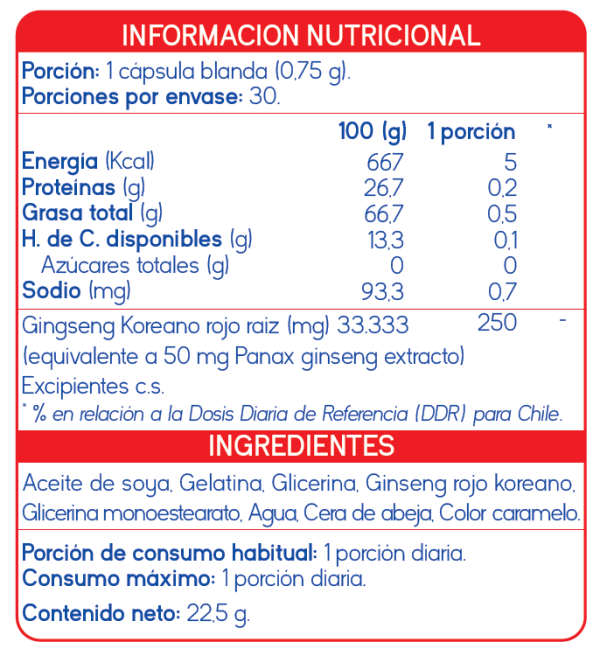 INFORMACION NUTRICIONAL

Porción: 1 cápsula blanda (0,75 g).
Porciones por envase: 30.

|  | 100 (g) | 1 porción | * |
|---|---|---|---|
| Energía (Kcal) | 667 | 5 |  |
| Proteínas (g) | 26,7 | 0,2 |  |
| Grasa total (g) | 66,7 | 0,5 |  |
| H. de C. disponibles (g) | 13,3 | 0,1 |  |
| Azúcares totales (g) | 0 | 0 |  |
| Sodio (mg) | 93,3 | 0,7 |  |
| Gingseng Koreano rojo raiz (mg) | 33.333 | 250 | - |

(equivalente a 50 mg Panax ginseng extracto)
Excipientes c.s.
* % en relación a la Dosis Diaria de Referencia (DDR) para Chile.

INGREDIENTES

Aceite de soya, Gelatina, Glicerina, Ginseng rojo koreano, Glicerina monoestearato, Agua, Cera de abeja, Color caramelo.

Porción de consumo habitual: 1 porción diaria.
Consumo máximo: 1 porción diaria.

Contenido neto: 22,5 g.